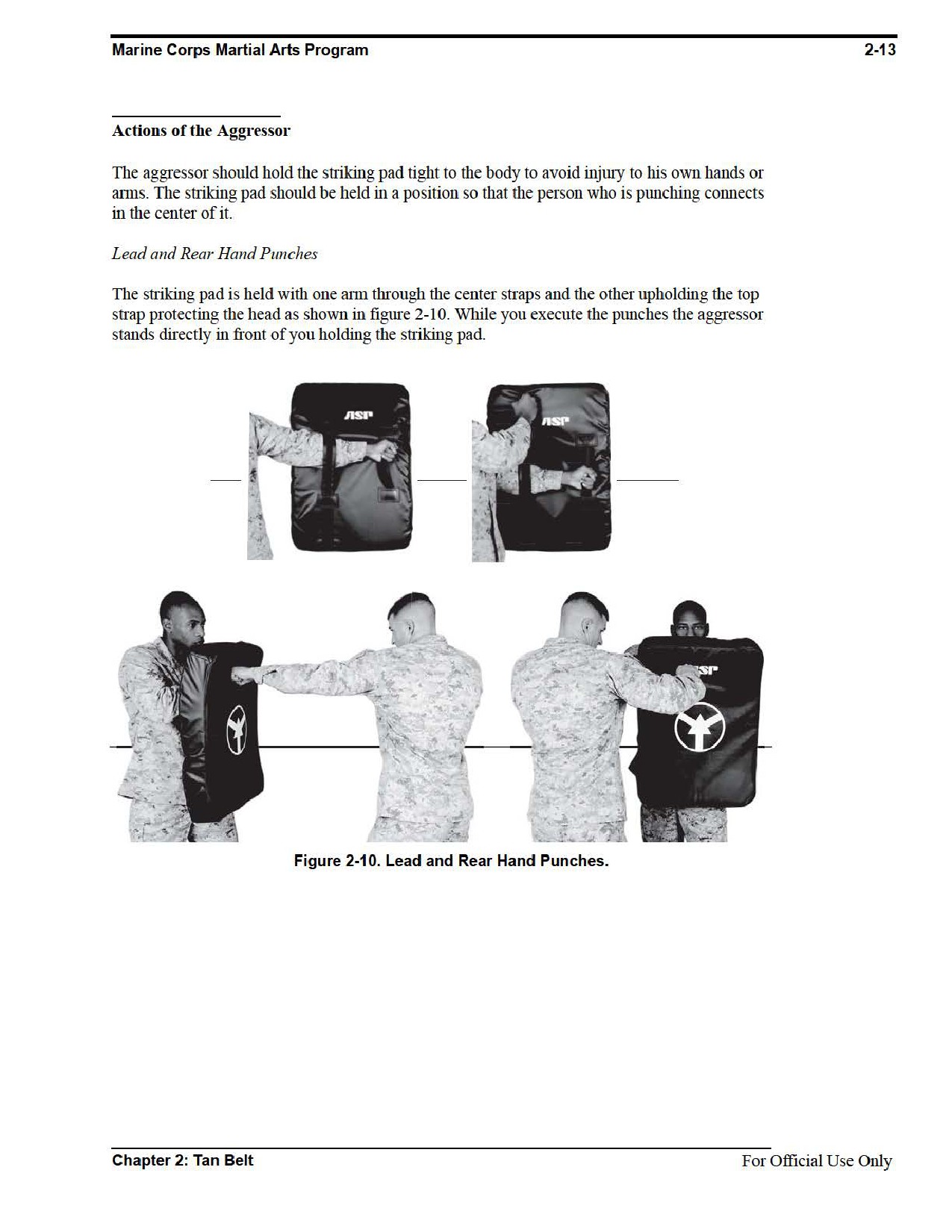 Marine Corps Martial Arts Program

2-13

Actions of the Aggressor

The aggressor should hold the striking pad tight to the body to avoid injury to his own hands or arms. The striking pad should be held in a position so that the person who is punching connects in the center of it.

Lead and Rear Hand Punches

The striking pad is held with one arm through the center straps and the other upholding the top strap protecting the head as shown in figure 2-10. While you execute the punches the aggressor stands directly in front of you holding the striking pad.

ASP

ASP

ASP

Figure 2-10. Lead and Rear Hand Punches.

Chapter 2: Tan Belt

For Official Use Only